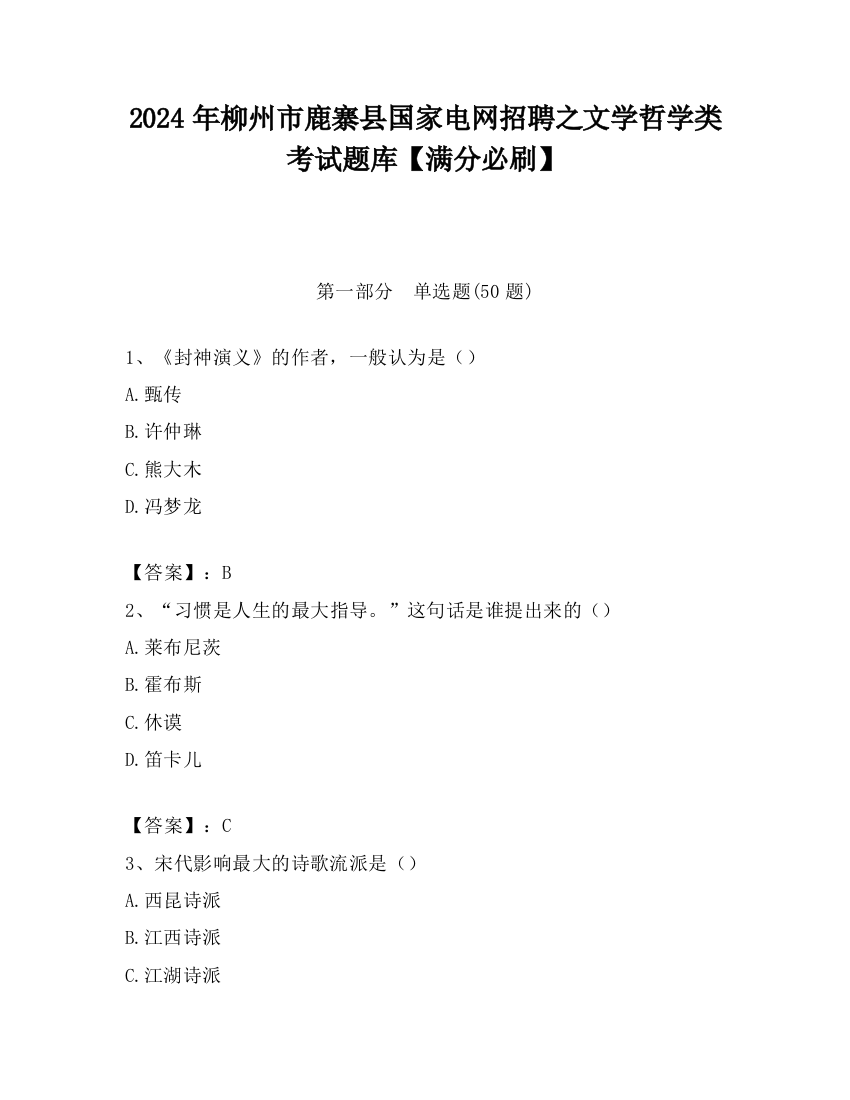 2024 年柳州市鹿寨县国家电网招聘之文学哲学类考试题库【满分必刷】

第一部分　单选题(50 题)

1、《封神演义》的作者，一般认为是（）

A.甄传

B.许仲琳

C.熊大木

D.冯梦龙

【答案】：B

2、“习惯是人生的最大指导。”这句话是谁提出来的（）

A.莱布尼茨

B.霍布斯

C.休谟

D.笛卡儿

【答案】：C

3、宋代影响最大的诗歌流派是（）

A.西昆诗派

B.江西诗派

C.江湖诗派